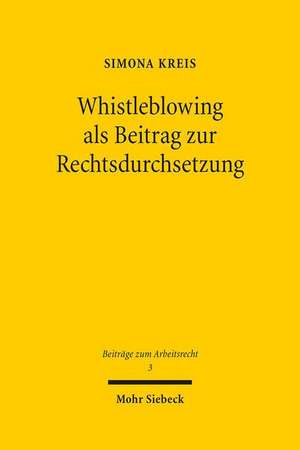 SIMONA KREIS

Whistleblowing als Beitrag zur Rechtsdurchsetzung

Beiträge zum Arbeitsrecht
3

Mohr Siebeck